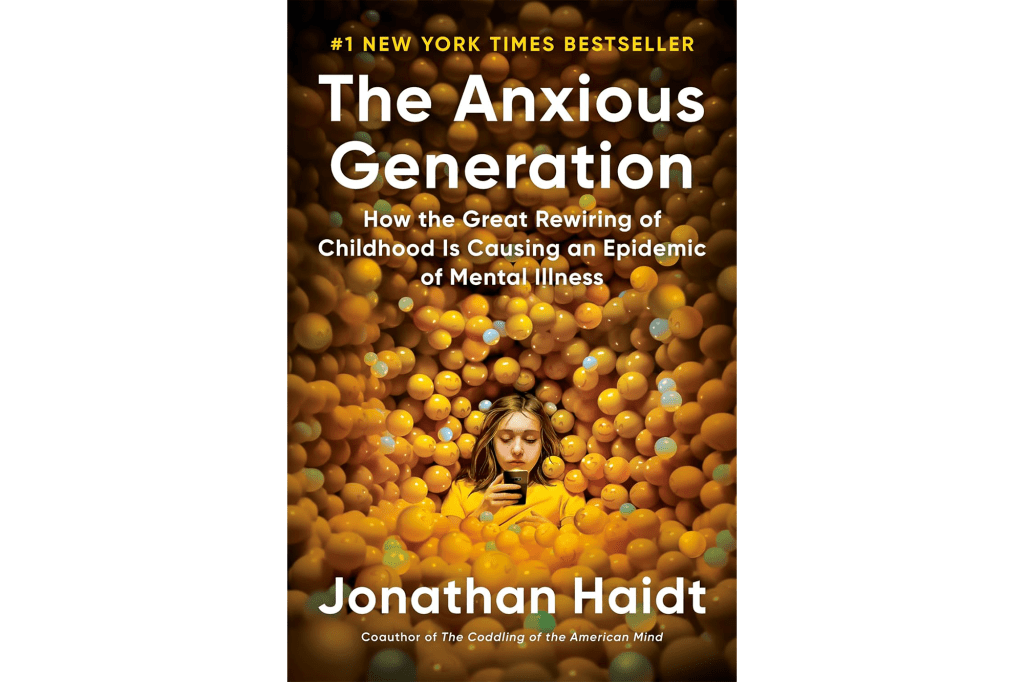 #1 NEW YORK TIMES BESTSELLER

The Anxious Generation

How the Great Rewiring of Childhood Is Causing an Epidemic of Mental Illness

Jonathan Haidt

Coauthor of The Coddling of the American Mind